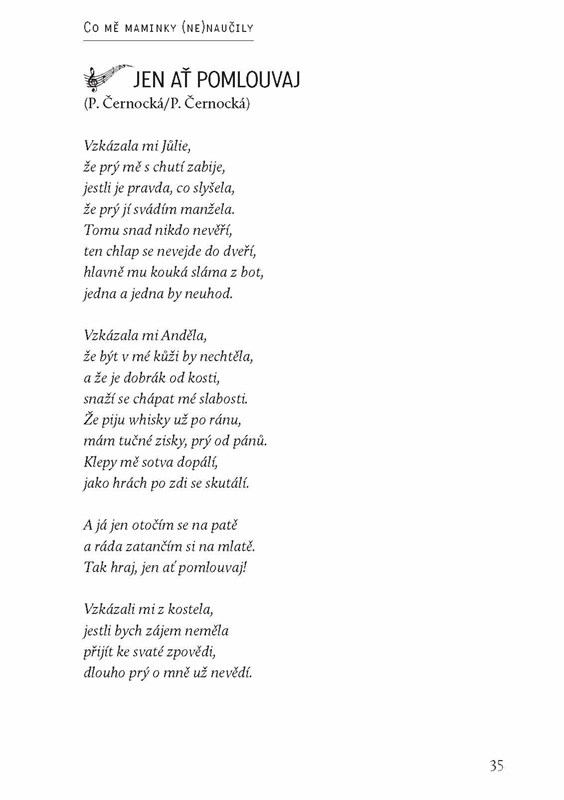 Co mě maminky (ne)naučily

JEN AŤ POMLOUVAJ
(P. Černocká/P. Černocká)

Vzkázala mi Jůlie,
že prý mě s chutí zabije,
jestli je pravda, co slyšela,
že prý jí svádím manžela.
Tomu snad nikdo nevěří,
ten chlap se nevejde do dveří,
hlavně mu kouká sláma z bot,
jedna a jedna by neuhod.

Vzkázala mi Anděla,
že být v mé kůži by nechtěla,
a že je dobrák od kosti,
snaží se chápat mé slabosti.
Že piju whisky už po ránu,
mám tučné zisky, prý od pánů.
Klepy mě sotva dopálí,
jako hrách po zdi se skutálí.

A já jen otočím se na patě
a ráda zatančím si na mlatě.
Tak hraj, jen ať pomlouvaj!

Vzkázali mi z kostela,
jestli bych zájem neměla
přijít ke svaté zpovědi,
dlouho prý o mně už nevědí.

35